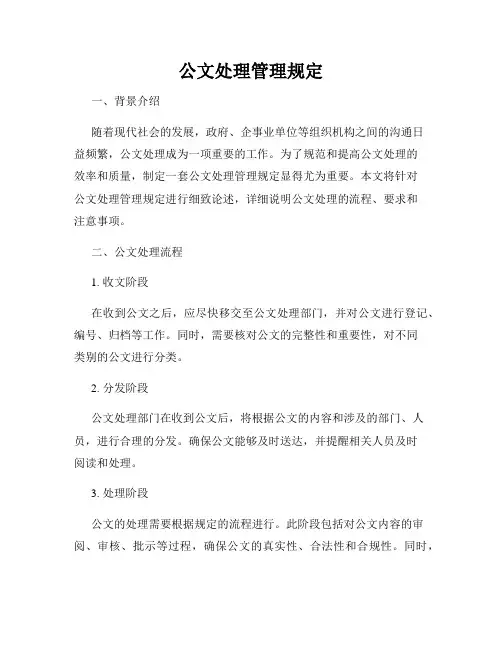 公文处理管理规定

一、背景介绍

随着现代社会的发展，政府、企事业单位等组织机构之间的沟通日益频繁，公文处理成为一项重要的工作。为了规范和提高公文处理的效率和质量，制定一套公文处理管理规定显得尤为重要。本文将针对公文处理管理规定进行细致论述，详细说明公文处理的流程、要求和注意事项。

二、公文处理流程

1. 收文阶段

在收到公文之后，应尽快移交至公文处理部门，并对公文进行登记、编号、归档等工作。同时，需要核对公文的完整性和重要性，对不同类别的公文进行分类。

2. 分发阶段

公文处理部门在收到公文后，将根据公文的内容和涉及的部门、人员，进行合理的分发。确保公文能够及时送达，并提醒相关人员及时阅读和处理。

3. 处理阶段

公文的处理需要根据规定的流程进行。此阶段包括对公文内容的审阅、审核、批示等过程，确保公文的真实性、合法性和合规性。同时，